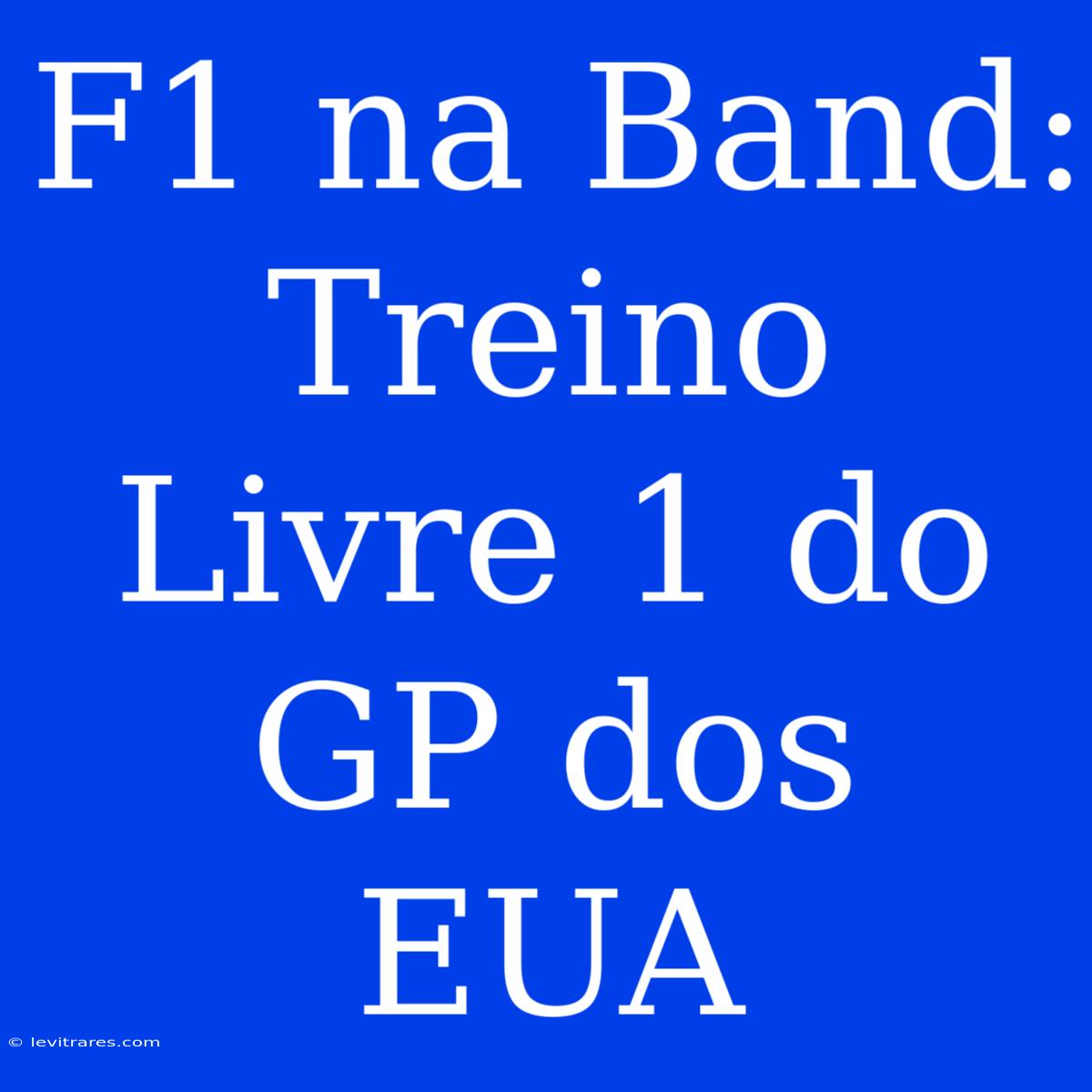 F1 na Band: Treino Livre 1 do GP dos EUA

© levitrares.com